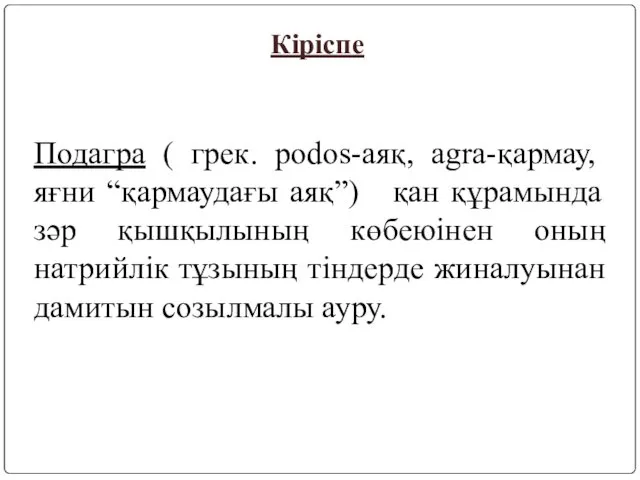 Кіріспе

Подагра ( грек. podos-аяқ, agra-қармау, яғни “қармаудағы аяқ”) қан құрамында зәр қышқылының көбеюінен оның натрийлік тұзының тіндерде жиналуынан дамитын созылмалы ауру.